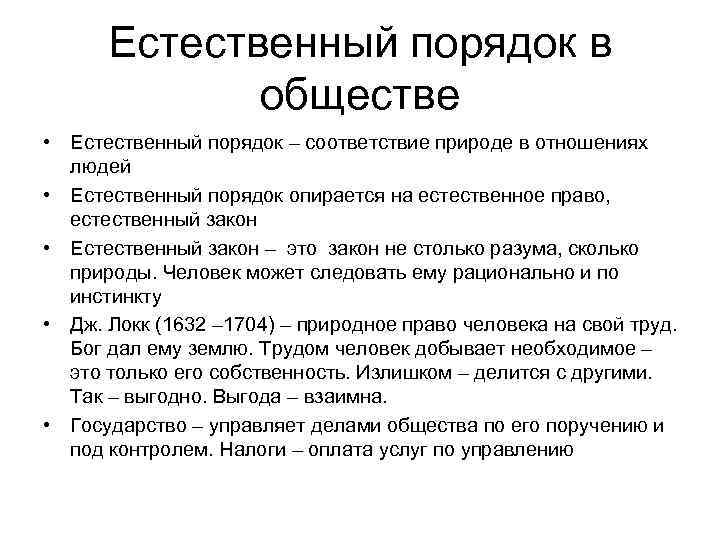 Естественный порядок в обществе

• Естественный порядок – соответствие природе в отношениях людей
• Естественный порядок опирается на естественное право, естественный закон
• Естественный закон – это закон не столько разума, сколько природы. Человек может следовать ему рационально и по инстинкту
• Дж. Локк (1632 –1704) – природное право человека на свой труд. Бог дал ему землю. Трудом человек добывает необходимое – это только его собственность. Излишком – делится с другими. Так – выгодно. Выгода – взаимна.
• Государство – управляет делами общества по его поручению и под контролем. Налоги – оплата услуг по управлению